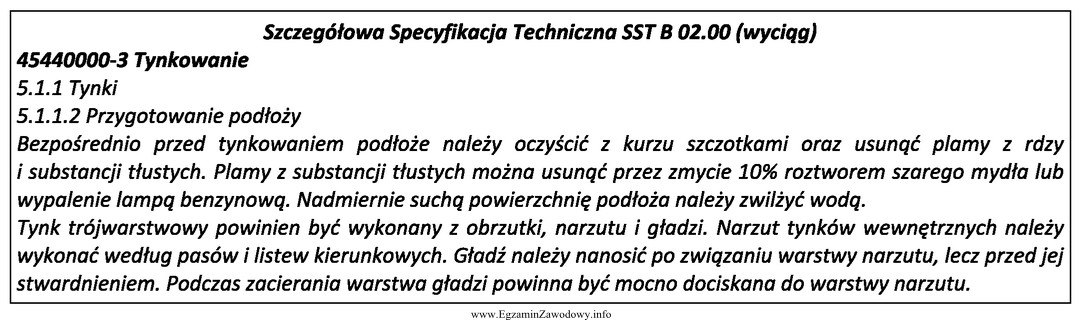 Szczegółowa Specyfikacja Techniczna SST B 02.00 (wyciąg)
45440000-3 Tynkowanie
5.1.1 Tynki
5.1.1.2 Przygotowanie podłoży
Bezpośrednio przed tynkowaniem podłoże należy oczyścić z kurzu szczotkami oraz usunąć plamy z rdzy i substancji tłustych. Plamy z substancji tłustych można usunąć przez zmycie 10% roztworem szarego mydła lub wypalenie lampą benzynową. Nadmiernie suchą powierzchnię podłoża należy zwilżyć wodą.
Tynk trójwarstwowy powinien być wykonany z obrzutki, narzutu i gładzi. Narzut tynków wewnętrznych należy wykonać według pasów i listew kierunkowych. Gładź należy nanosić po związaniu warstwy narzutu, lecz przed jej stwardnieniem. Podczas zacierania warstwa gładzi powinna być mocno dociskana do warstwy narzutu.

www.EgzaminZawodowy.info